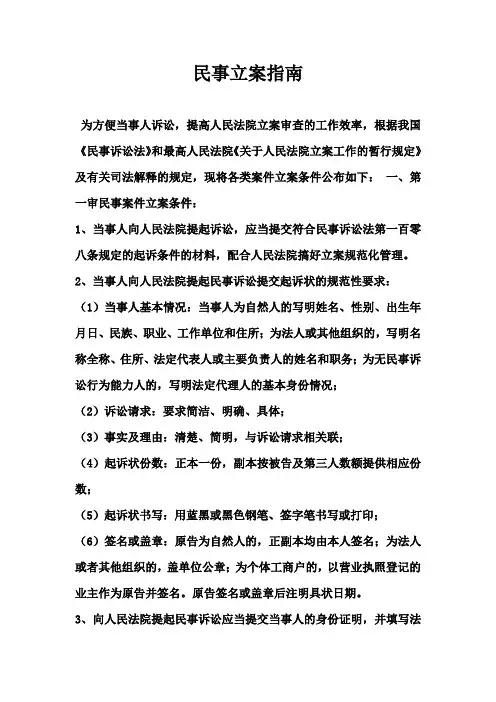 民事立案指南

为方便当事人诉讼，提高人民法院立案审查的工作效率，根据我国《民事诉讼法》和最高人民法院《关于人民法院立案工作的暂行规定》及有关司法解释的规定，现将各类案件立案条件公布如下： 一、第一审民事案件立案条件：

1、当事人向人民法院提起诉讼，应当提交符合民事诉讼法第一百零八条规定的起诉条件的材料，配合人民法院搞好立案规范化管理。

2、当事人向人民法院提起民事诉讼提交起诉状的规范性要求：

（1）当事人基本情况：当事人为自然人的写明姓名、性别、出生年月日、民族、职业、工作单位和住所；为法人或其他组织的，写明名称全称、住所、法定代表人或主要负责人的姓名和职务；为无民事诉讼行为能力人的，写明法定代理人的基本身份情况；

（2）诉讼请求：要求简洁、明确、具体；

（3）事实及理由：清楚、简明，与诉讼请求相关联；

（4）起诉状份数：正本一份，副本按被告及第三人数额提供相应份数；

（5）起诉状书写：用蓝黑或黑色钢笔、签字笔书写或打印；

（6）签名或盖章：原告为自然人的，正副本均由本人签名；为法人或者其他组织的，盖单位公章；为个体工商户的，以营业执照登记的业主作为原告并签名。原告签名或盖章后注明具状日期。

3、向人民法院提起民事诉讼应当提交当事人的身份证明，并填写法